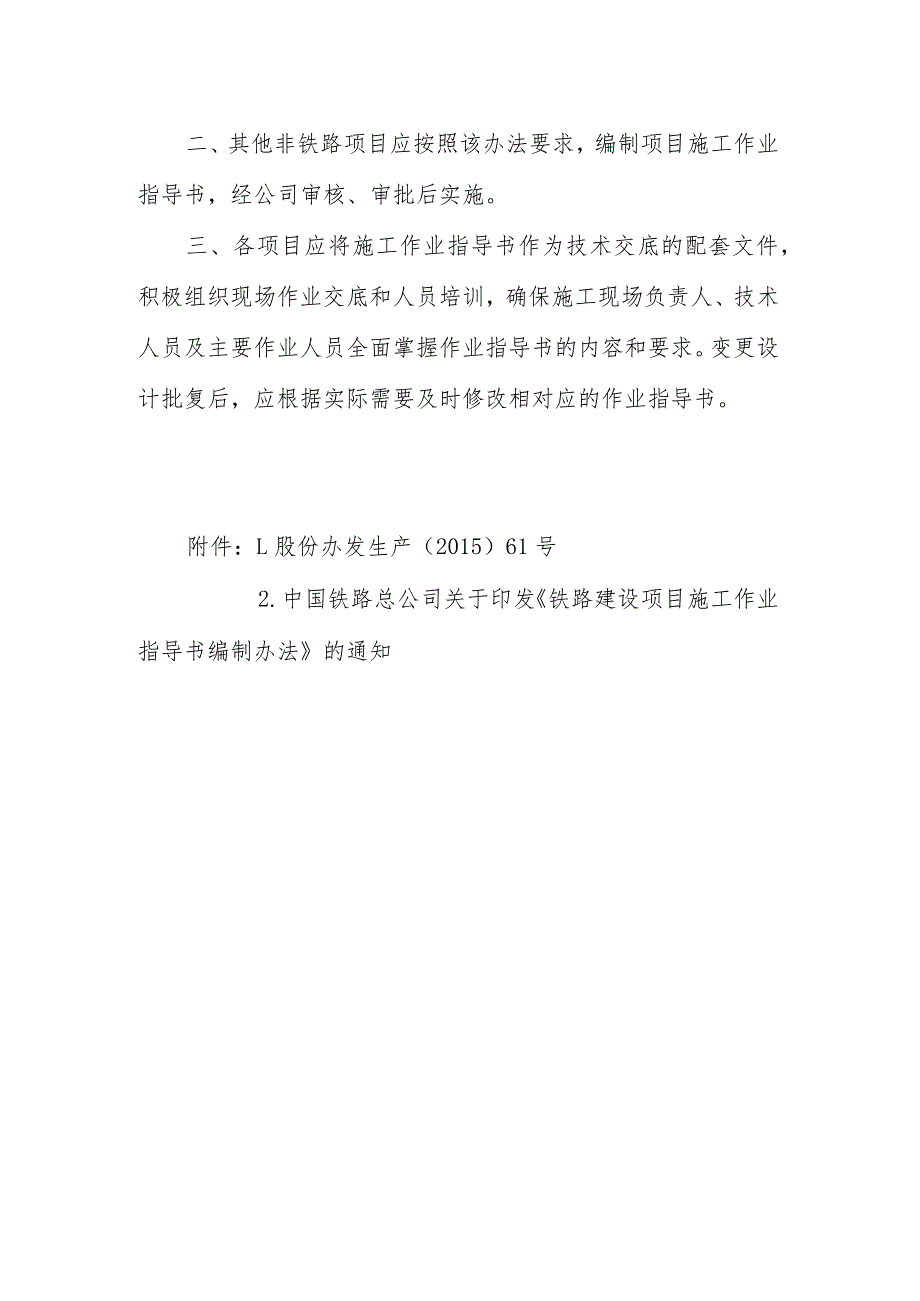 二、其他非铁路项目应按照该办法要求，编制项目施工作业指导书，经公司审核、审批后实施。

三、各项目应将施工作业指导书作为技术交底的配套文件，积极组织现场作业交底和人员培训，确保施工现场负责人、技术人员及主要作业人员全面掌握作业指导书的内容和要求。变更设计批复后，应根据实际需要及时修改相对应的作业指导书。

附件：L股份办发生产（2015）61号

2.中国铁路总公司关于印发《铁路建设项目施工作业指导书编制办法》的通知